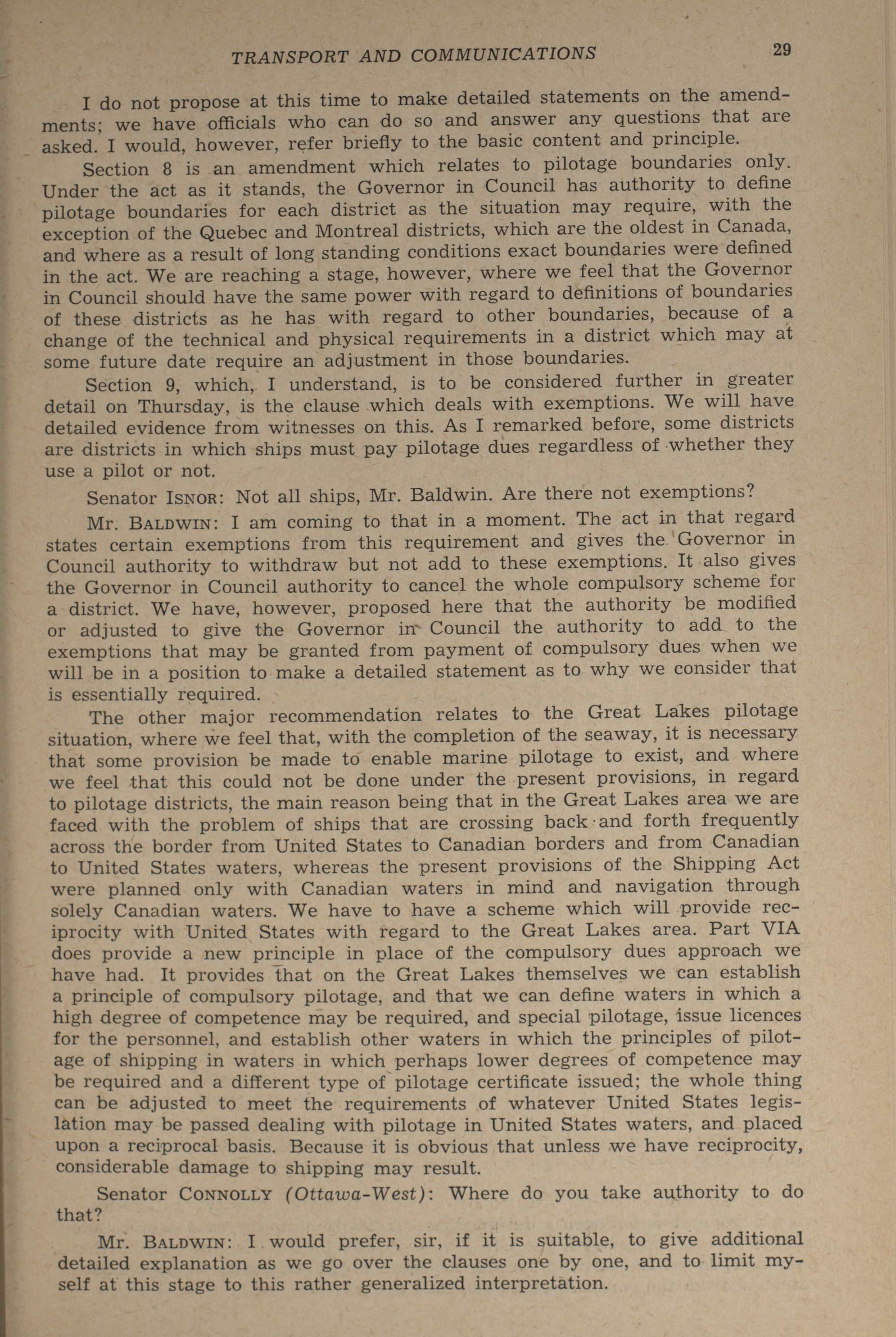 TRANSPORT AND COMMUNICATIONS 29

I do not propose at this time to make detailed statements on the amendments; we have officials who can do so and answer any questions that are asked. I would, however, refer briefly to the basic content and principle.

Section 8 is an amendment which relates to pilotage boundaries only. Under the act as it stands, the Governor in Council has authority to define pilotage boundaries for each district as the situation may require, with the exception of the Quebec and Montreal districts, which are the oldest in Canada, and where as a result of long standing conditions exact boundaries were defined in the act. We are reaching a stage, however, where we feel that the Governor in Council should have the same power with regard to definitions of boundaries of these districts as he has with regard to other boundaries, because of a change of the technical and physical requirements in a district which may at some future date require an adjustment in those boundaries.

Section 9, which, I understand, is to be considered further in greater detail on Thursday, is the clause which deals with exemptions. We will have detailed evidence from witnesses on this. As I remarked before, some districts are districts in which ships must pay pilotage dues regardless of whether they use a pilot or not.

Senator ISNOR: Not all ships, Mr. Baldwin. Are there not exemptions?

Mr. BALDWIN: I am coming to that in a moment. The act in that regard states certain exemptions from this requirement and gives the Governor in Council authority to withdraw but not add to these exemptions. It also gives the Governor in Council authority to cancel the whole compulsory scheme for a district. We have, however, proposed here that the authority be modified or adjusted to give the Governor in Council the authority to add to the exemptions that may be granted from payment of compulsory dues when we will be in a position to make a detailed statement as to why we consider that is essentially required.

The other major recommendation relates to the Great Lakes pilotage situation, where we feel that, with the completion of the seaway, it is necessary that some provision be made to enable marine pilotage to exist, and where we feel that this could not be done under the present provisions, in regard to pilotage districts, the main reason being that in the Great Lakes area we are faced with the problem of ships that are crossing back and forth frequently across the border from United States to Canadian borders and from Canadian to United States waters, whereas the present provisions of the Shipping Act were planned only with Canadian waters in mind and navigation through solely Canadian waters. We have to have a scheme which will provide reciprocity with United States with regard to the Great Lakes area. Part VIA does provide a new principle in place of the compulsory dues approach we have had. It provides that on the Great Lakes themselves we can establish a principle of compulsory pilotage, and that we can define waters in which a high degree of competence may be required, and special pilotage, issue licences for the personnel, and establish other waters in which the principles of pilotage of shipping in waters in which perhaps lower degrees of competence may be required and a different type of pilotage certificate issued; the whole thing can be adjusted to meet the requirements of whatever United States legislation may be passed dealing with pilotage in United States waters, and placed upon a reciprocal basis. Because it is obvious that unless we have reciprocity, considerable damage to shipping may result.

Senator CONNOLLY (Ottawa-West): Where do you take authority to do that?

Mr. BALDWIN: I would prefer, sir, if it is suitable, to give additional detailed explanation as we go over the clauses one by one, and to limit myself at this stage to this rather generalized interpretation.